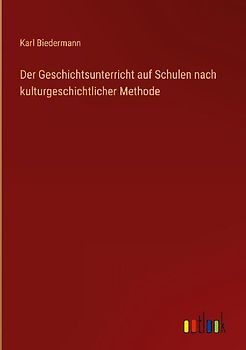 Karl Biedermann

Der Geschichtsunterricht auf Schulen nach kulturgeschichtlicher Methode

outlook